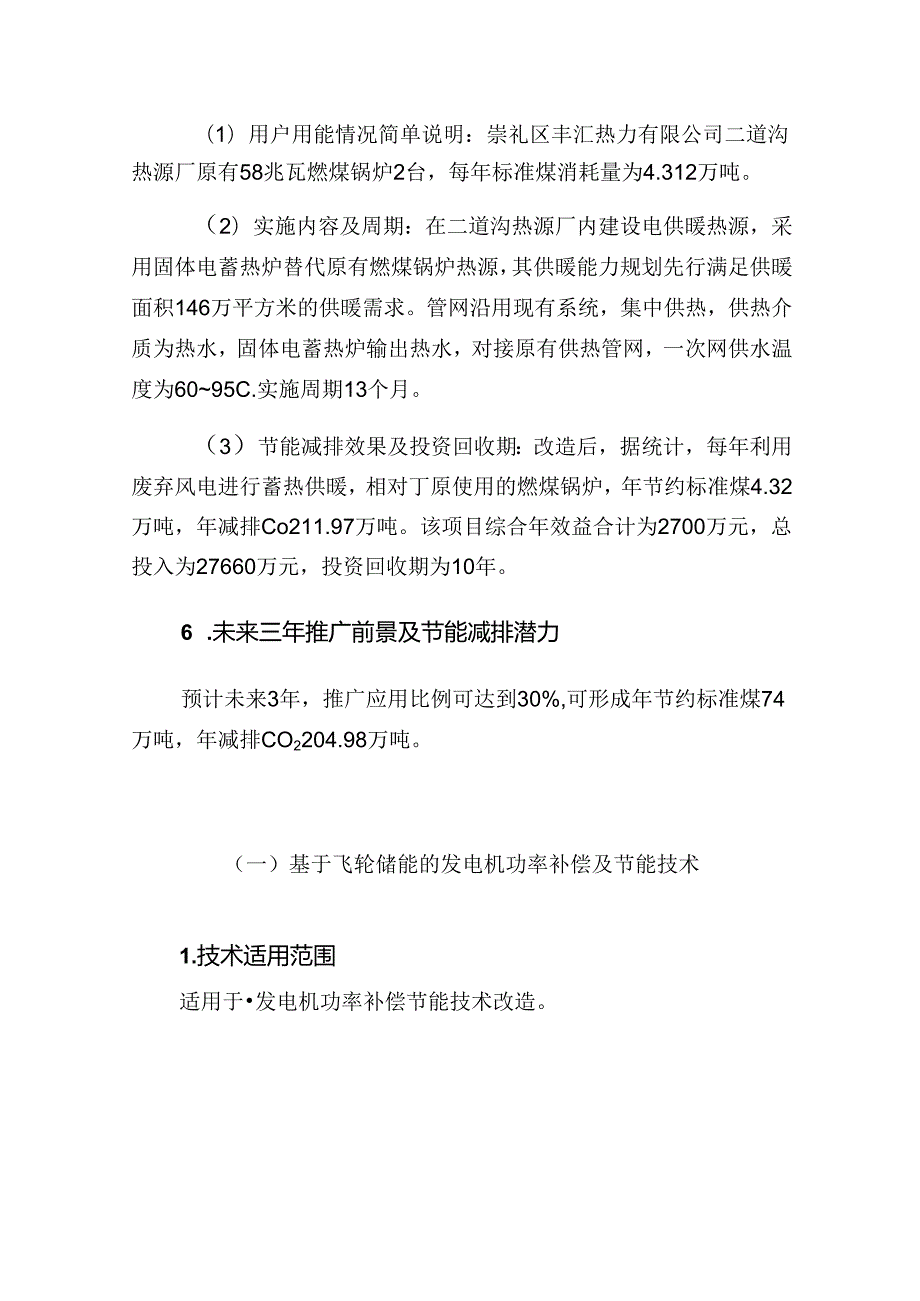 （1）用户用能情况简单说明：崇礼区丰汇热力有限公司二道沟热源厂原有58兆瓦燃煤锅炉2台，每年标准煤消耗量为4.312万吨。

（2）实施内容及周期：在二道沟热源厂内建设电供暖热源，采用固体电蓄热炉替代原有燃煤锅炉热源，其供暖能力规划先行满足供暖面积146万平方米的供暖需求。管网沿用现有系统，集中供热，供热介质为热水，固体电蓄热炉输出热水，对接原有供热管网，一次网供水温度为60~95C.实施周期13个月。

（3）节能减排效果及投资回收期：改造后，据统计，每年利用废弃风电进行蓄热供暖，相对丁原使用的燃煤锅炉，年节约标准煤4.32万吨，年减排Co211.97万吨。该项目综合年效益合计为2700万元，总投入为27660万元，投资回收期为10年。

6 .未来三年推广前景及节能减排潜力

预计未来3年，推广应用比例可达到30%,可形成年节约标准煤74万吨，年减排$CO_2$204.98万吨。

（一）基于飞轮储能的发电机功率补偿及节能技术

1.技术适用范围

适用于•发电机功率补偿节能技术改造。